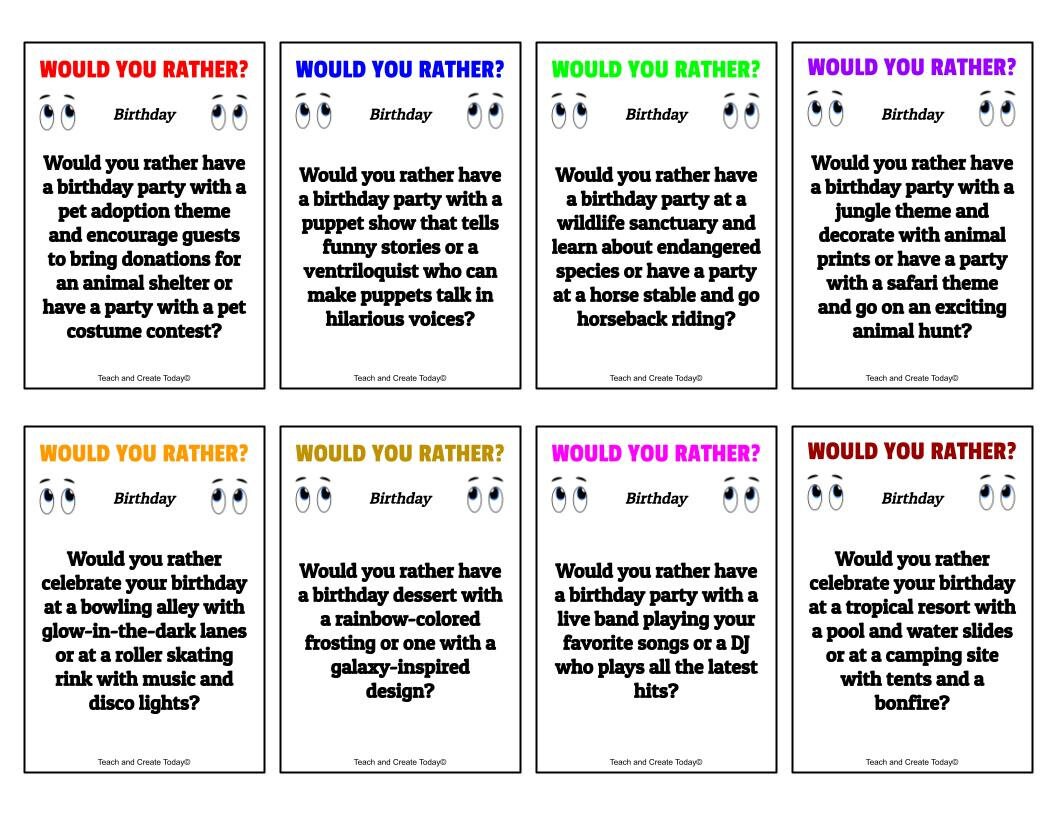 WOULD YOU RATHER?

Birthday

Would you rather have a birthday party with a pet adoption theme and encourage guests to bring donations for an animal shelter or have a party with a pet costume contest?

Teach and Create Today©

WOULD YOU RATHER?

Birthday

Would you rather have a birthday party with a puppet show that tells funny stories or a ventriloquist who can make puppets talk in hilarious voices?

Teach and Create Today©

WOULD YOU RATHER?

Birthday

Would you rather have a birthday party at a wildlife sanctuary and learn about endangered species or have a party at a horse stable and go horseback riding?

Teach and Create Today©

WOULD YOU RATHER?

Birthday

Would you rather have a birthday party with a jungle theme and decorate with animal prints or have a party with a safari theme and go on an exciting animal hunt?

Teach and Create Today©

WOULD YOU RATHER?

Birthday

Would you rather celebrate your birthday at a bowling alley with glow-in-the-dark lanes or at a roller skating rink with music and disco lights?

Teach and Create Today©

WOULD YOU RATHER?

Birthday

Would you rather have a birthday dessert with a rainbow-colored frosting or one with a galaxy-inspired design?

Teach and Create Today©

WOULD YOU RATHER?

Birthday

Would you rather have a birthday party with a live band playing your favorite songs or a DJ who plays all the latest hits?

Teach and Create Today©

WOULD YOU RATHER?

Birthday

Would you rather celebrate your birthday at a tropical resort with a pool and water slides or at a camping site with tents and a bonfire?

Teach and Create Today©